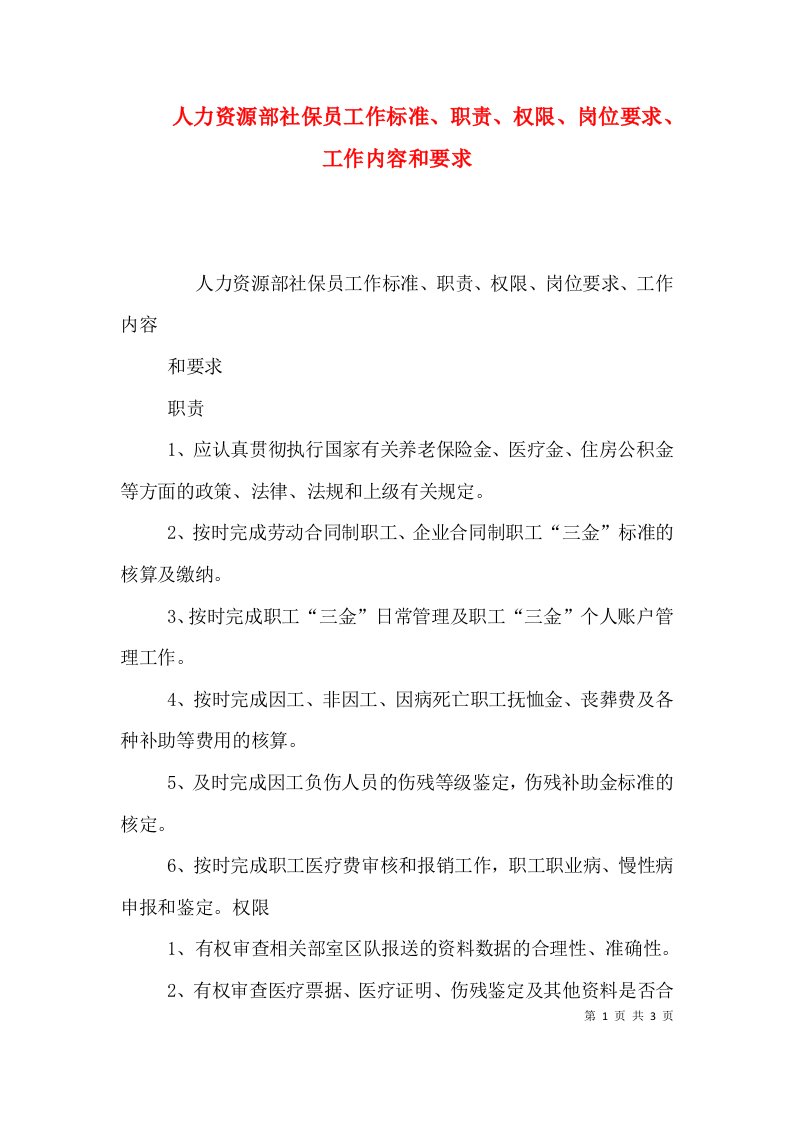 人力资源部社保员工作标准、职责、权限、岗位要求、工作内容和要求

人力资源部社保员工作标准、职责、权限、岗位要求、工作内容

和要求

职责

1、应认真贯彻执行国家有关养老保险金、医疗金、住房公积金等方面的政策、法律、法规和上级有关规定。

2、按时完成劳动合同制职工、企业合同制职工“三金”标准的核算及缴纳。

3、按时完成职工“三金”日常管理及职工“三金”个人账户管理工作。

4、按时完成因工、非因工、因病死亡职工抚恤金、丧葬费及各种补助等费用的核算。

5、及时完成因工负伤人员的伤残等级鉴定，伤残补助金标准的核定。

6、按时完成职工医疗费审核和报销工作，职工职业病、慢性病申报和鉴定。权限

1、有权审查相关部室区队报送的资料数据的合理性、准确性。

2、有权审查医疗票据、医疗证明、伤残鉴定及其他资料是否合

第 1 页 共 3 页